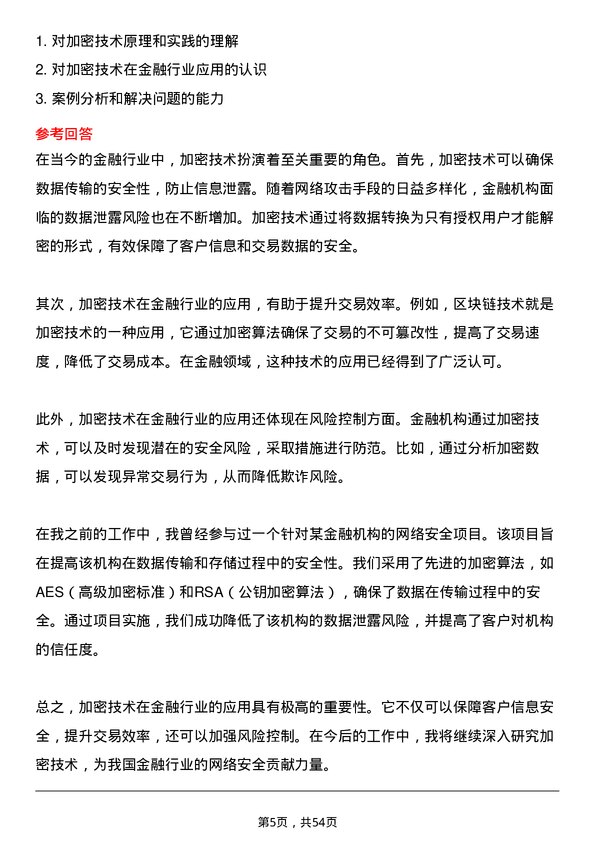 1. 对加密技术原理和实践的理解
2. 对加密技术在金融行业应用的认识
3. 案例分析和解决问题的能力

参考回答
在当今的金融行业中，加密技术扮演着至关重要的角色。首先，加密技术可以确保数据传输的安全性，防止信息泄露。随着网络攻击手段的日益多样化，金融机构面临的数据泄露风险也在不断增加。加密技术通过将数据转换为只有授权用户才能解密的形式，有效保障了客户信息和交易数据的安全。

其次，加密技术在金融行业的应用，有助于提升交易效率。例如，区块链技术就是加密技术的一种应用，它通过加密算法确保了交易的不可篡改性，提高了交易速度，降低了交易成本。在金融领域，这种技术的应用已经得到了广泛认可。

此外，加密技术在金融行业的应用还体现在风险控制方面。金融机构通过加密技术，可以及时发现潜在的安全风险，采取措施进行防范。比如，通过分析加密数据，可以发现异常交易行为，从而降低欺诈风险。

在我之前的工作中，我曾经参与过一个针对某金融机构的网络安全项目。该项目旨在提高该机构在数据传输和存储过程中的安全性。我们采用了先进的加密算法，如AES（高级加密标准）和RSA（公钥加密算法），确保了数据在传输过程中的安全。通过项目实施，我们成功降低了该机构的数据泄露风险，并提高了客户对机构的信任度。

总之，加密技术在金融行业的应用具有极高的重要性。它不仅可以保障客户信息安全，提升交易效率，还可以加强风险控制。在今后的工作中，我将继续深入研究加密技术，为我国金融行业的网络安全贡献力量。

第5页，共54页